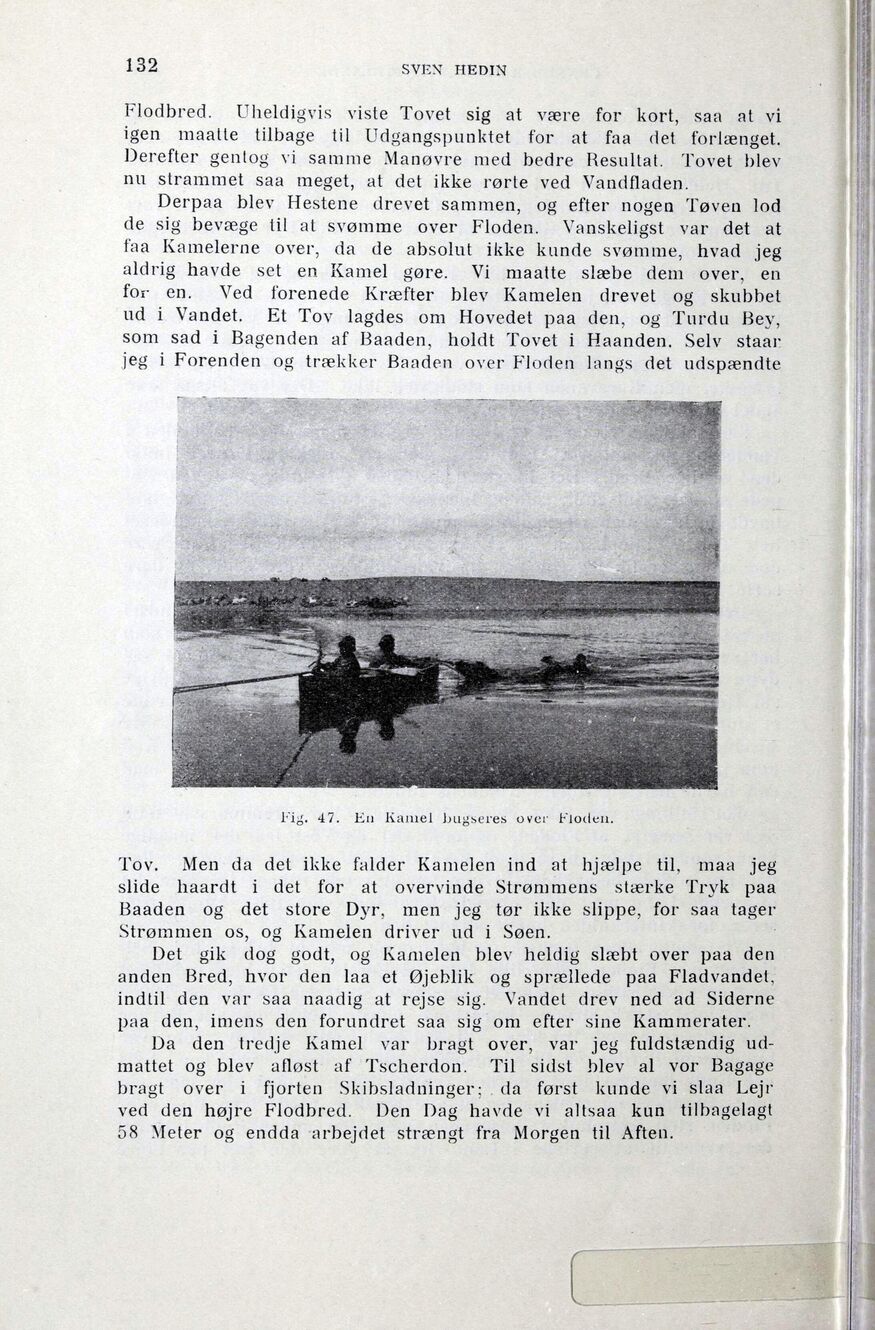 132 SVEN HEDIN

Flodbred. Uheldigvis viste Tovet sig at være for kort, saa at vi igen maatte tilbage til Udgangspunktet for at faa det forlænget. Derefter gentog vi samme Manøvre med bedre Resultat. Tovet blev nu strammet saa meget, at det ikke rørte ved Vandfladen.

Derpaa blev Hestene drevet sammen, og efter nogen Tøven lod de sig bevæge til at svømme over Floden. Vanskeligst var det at faa Kamelerne over, da de absolut ikke kunde svømme, hvad jeg aldrig havde set en Kamel gøre. Vi maatte slæbe dem over, en for en. Ved forenede Kræfter blev Kamelen drevet og skubbet ud i Vandet. Et Tov lagdes om Hovedet paa den, og Turdu Bey, som sad i Bagenden af Baaden, holdt Tovet i Haanden. Selv staar jeg i Forenden og trækker Baaden over Floden langs det udspændte

Fig. 47. En Kamel bugseres over Floden.

Tov. Men da det ikke falder Kamelen ind at hjælpe til, maa jeg slide haardt i det for at overvinde Strømmens stærke Tryk paa Baaden og det store Dyr, men jeg tør ikke slippe, for saa tager Strømmen os, og Kamelen driver ud i Søen.

Det gik dog godt, og Kamelen blev heldig slæbt over paa den anden Bred, hvor den laa et Øjeblik og sprællede paa Fladvandet, indtil den var saa naadig at rejse sig. Vandet drev ned ad Siderne paa den, imens den forundret saa sig om efter sine Kammerater.

Da den tredje Kamel var bragt over, var jeg fuldstændig udmattet og blev afløst af Tscherdon. Til sidst blev al vor Bagage bragt over i fjorten Skibsladninger; da først kunde vi slaa Lejr ved den højre Flodbred. Den Dag havde vi altsaa kun tilbagelagt 58 Meter og endda arbejdet strængt fra Morgen til Aften.